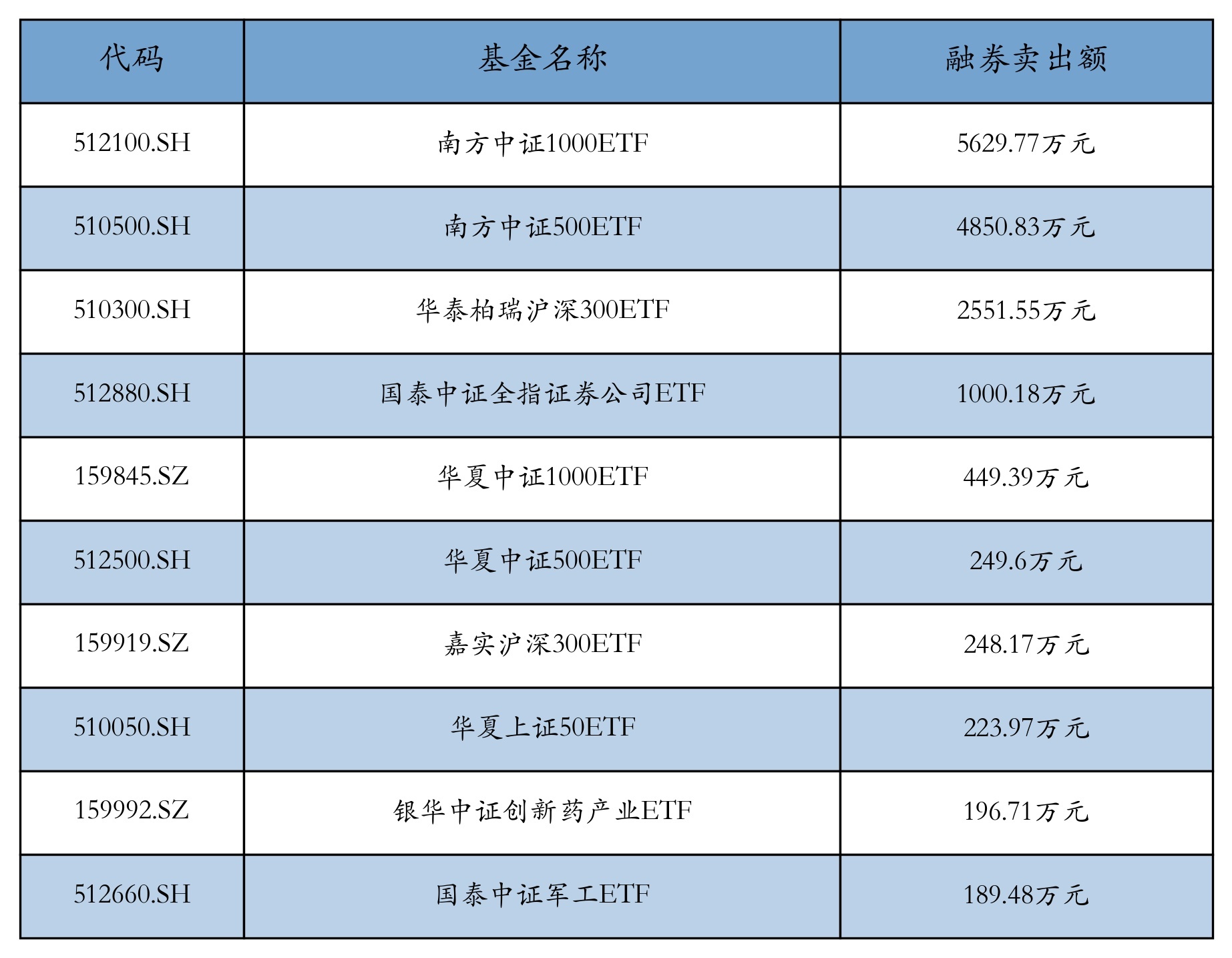 | 代码 | 基金名称 | 融券卖出额 |
|---|---|---|
| 512100.SH | 南方中证1000ETF | 5629.77万元 |
| 510500.SH | 南方中证500ETF | 4850.83万元 |
| 510300.SH | 华泰柏瑞沪深300ETF | 2551.55万元 |
| 512880.SH | 国泰中证全指证券公司ETF | 1000.18万元 |
| 159845.SZ | 华夏中证1000ETF | 449.39万元 |
| 512500.SH | 华夏中证500ETF | 249.6万元 |
| 159919.SZ | 嘉实沪深300ETF | 248.17万元 |
| 510050.SH | 华夏上证50ETF | 223.97万元 |
| 159992.SZ | 银华中证创新药产业ETF | 196.71万元 |
| 512660.SH | 国泰中证军工ETF | 189.48万元 |